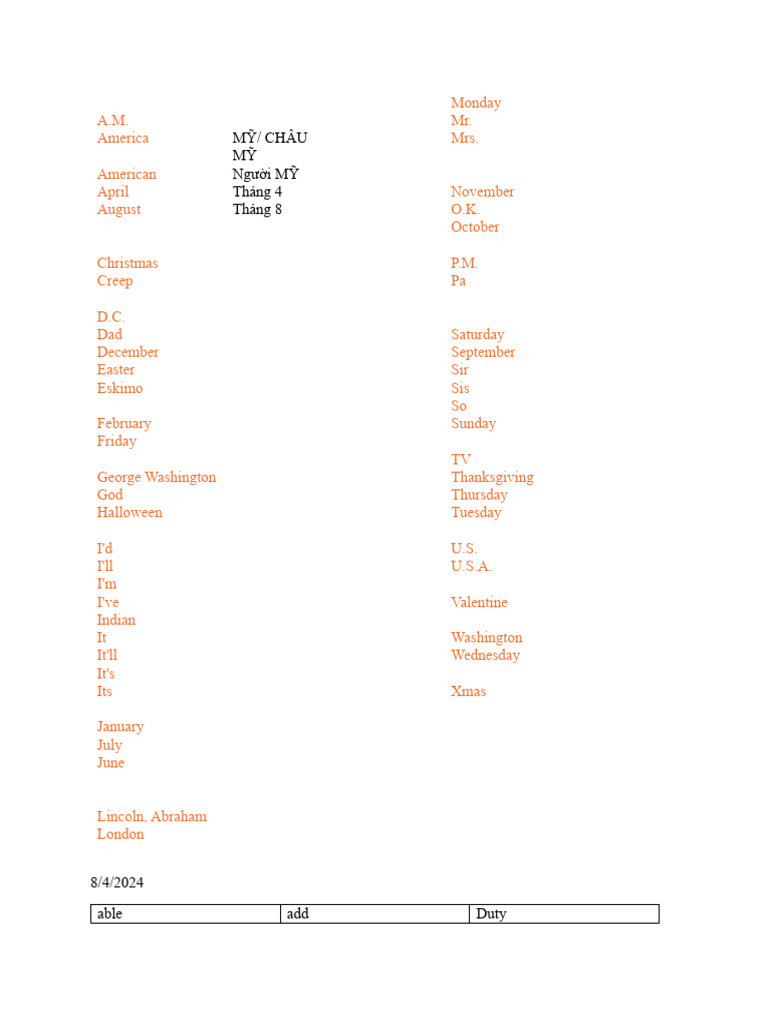 A.M.
America MỸ/ CHÂU MỸ
American Người MỸ
April Tháng 4
August Tháng 8

Christmas
Creep

D.C.
Dad
December
Easter
Eskimo

February
Friday

George Washington
God
Halloween

I'd
I'll
I'm
I've
Indian
It
It'll
It's
Its

January
July
June

Lincoln, Abraham
London

Monday
Mr.
Mrs.

November
O.K.
October

P.M.
Pa

Saturday
September
Sir
Sis
So
Sunday

TV
Thanksgiving
Thursday
Tuesday

U.S.
U.S.A.

Valentine

Washington
Wednesday

Xmas

8/4/2024

| able | add | Duty |
|---|---|---|